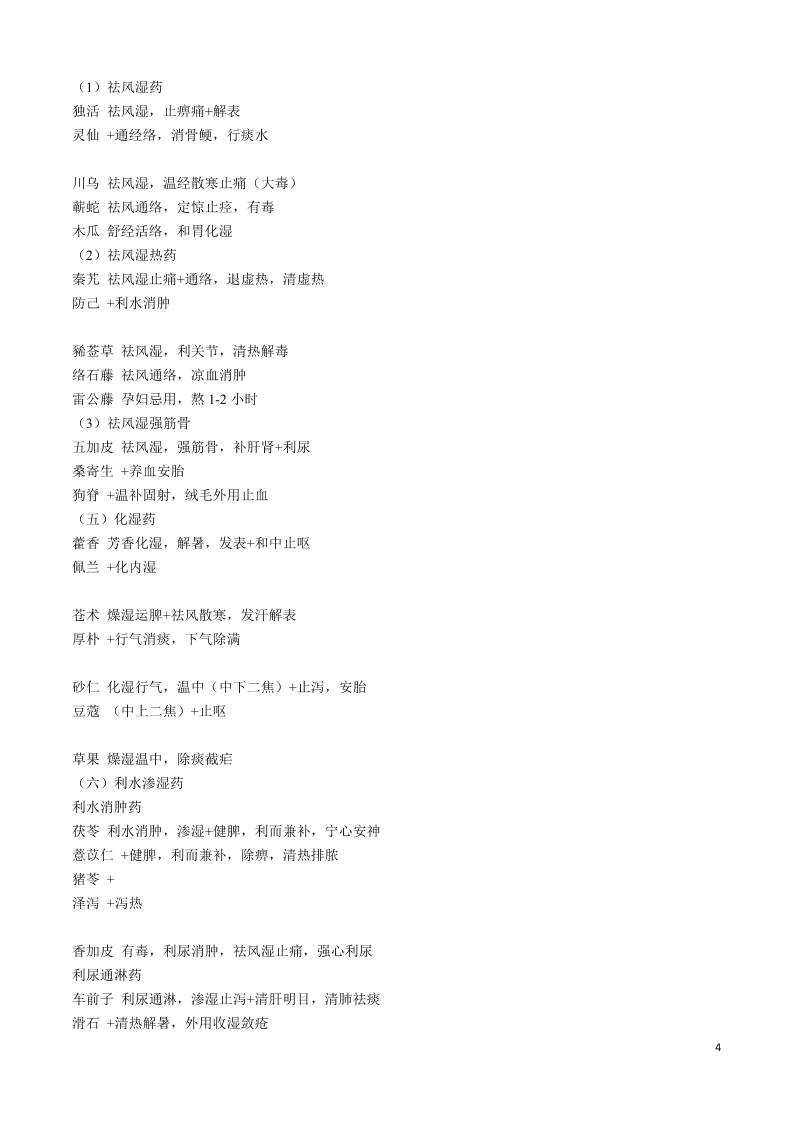 （1）祛风湿药
独活 祛风湿，止痹痛+解表
灵仙 +通经络，消骨鲠，行痰水

川乌 祛风湿，温经散寒止痛（大毒）
蕲蛇 祛风通络，定惊止痉，有毒
木瓜 舒经活络，和胃化湿
（2）祛风湿热药
秦艽 祛风湿止痛+通络，退虚热，清虚热
防己 +利水消肿

豨莶草 祛风湿，利关节，清热解毒
络石藤 祛风通络，凉血消肿
雷公藤 孕妇忌用，熬 1-2 小时
（3）祛风湿强筋骨
五加皮 祛风湿，强筋骨，补肝肾+利尿
桑寄生 +养血安胎
狗脊 +温补固射，绒毛外用止血
（五）化湿药
藿香 芳香化湿，解暑，发表+和中止呕
佩兰 +化内湿

苍术 燥湿运脾+祛风散寒，发汗解表
厚朴 +行气消痰，下气除满

砂仁 化湿行气，温中（中下二焦）+止泻，安胎
豆蔻 （中上二焦）+止呕

草果 燥湿温中，除痰截疟
（六）利水渗湿药
利水消肿药
茯苓 利水消肿，渗湿+健脾，利而兼补，宁心安神
薏苡仁 +健脾，利而兼补，除痹，清热排脓
猪苓 +
泽泻 +泻热

香加皮 有毒，利尿消肿，祛风湿止痛，强心利尿
利尿通淋药
车前子 利尿通淋，渗湿止泻+清肝明目，清肺祛痰
滑石 +清热解暑，外用收湿敛疮

4